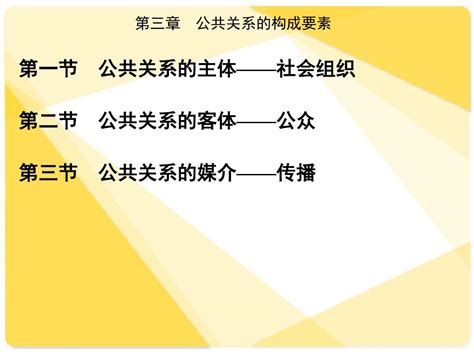 第三章　公共关系的构成要素

第一节　公共关系的主体——社会组织

第二节　公共关系的客体——公众

第三节　公共关系的媒介——传播